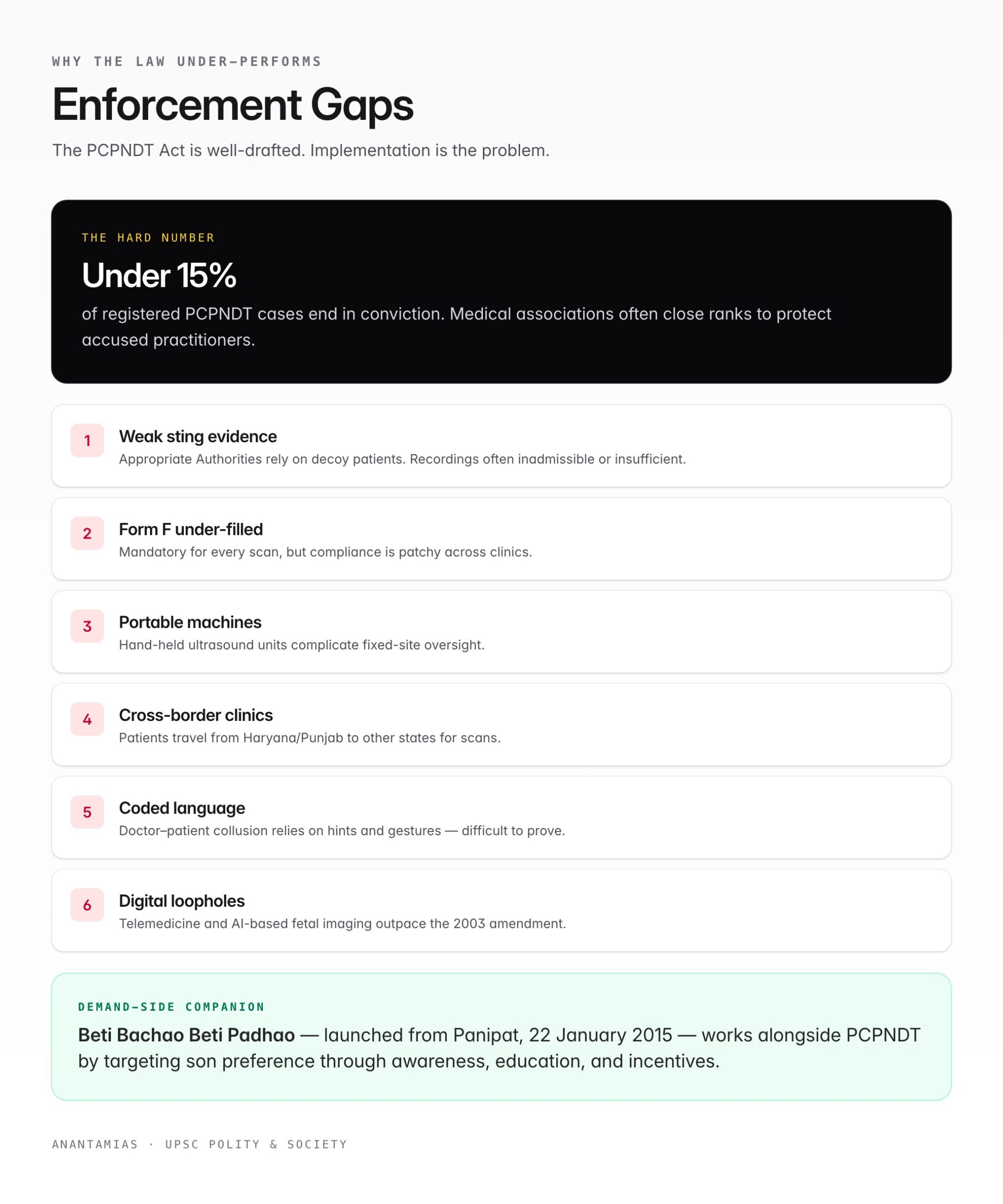 WHY THE LAW UNDER-PERFORMS

Enforcement Gaps

The PCPNDT Act is well-drafted. Implementation is the problem.

THE HARD NUMBER

Under 15%

of registered PCPNDT cases end in conviction. Medical associations often close ranks to protect accused practitioners.

1
Weak sting evidence
Appropriate Authorities rely on decoy patients. Recordings often inadmissible or insufficient.

2
Form F under-filled
Mandatory for every scan, but compliance is patchy across clinics.

3
Portable machines
Hand-held ultrasound units complicate fixed-site oversight.

4
Cross-border clinics
Patients travel from Haryana/Punjab to other states for scans.

5
Coded language
Doctor–patient collusion relies on hints and gestures — difficult to prove.

6
Digital loopholes
Telemedicine and AI-based fetal imaging outpace the 2003 amendment.

DEMAND-SIDE COMPANION

Beti Bachao Beti Padhao — launched from Panipat, 22 January 2015 — works alongside PCPNDT by targeting son preference through awareness, education, and incentives.

ANANTAMIAS · UPSC POLITY & SOCIETY